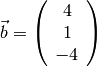 $\vec{b} = \begin{pmatrix} 4 \\ 1 \\ -4 \end{pmatrix}$